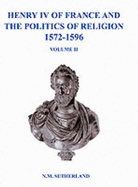 HENRY IV OF FRANCE AND THE POLITICS OF RELIGION 1572-1596

VOLUME II

N.M. SUTHERLAND